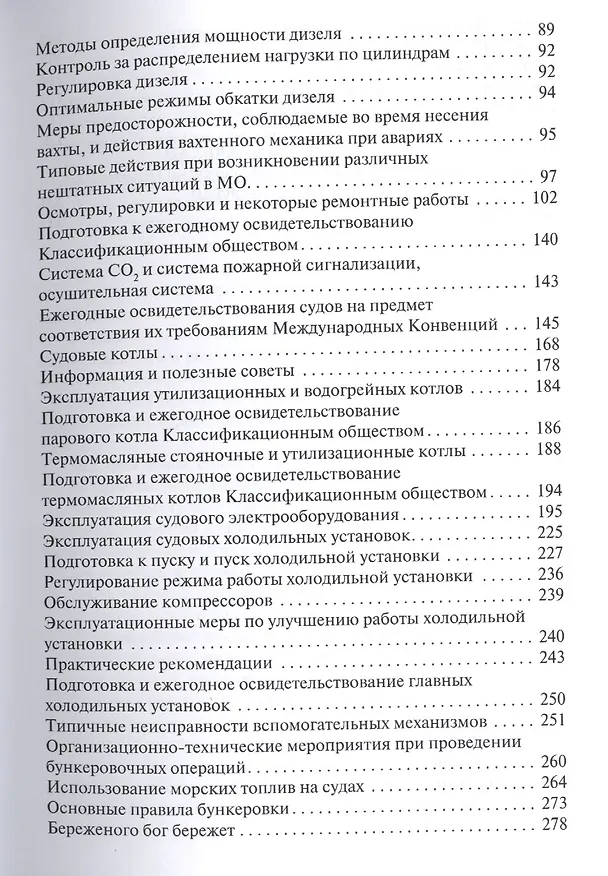 Методы определения мощности дизеля 89
Контроль за распределением нагрузки по цилиндрам 92
Регулировка дизеля 92
Оптимальные режимы обкатки дизеля 94
Меры предосторожности, соблюдаемые во время несения вахты, и действия вахтенного механика при авариях 95
Типовые действия при возникновении различных нештатных ситуаций в МО 97
Осмотры, регулировки и некоторые ремонтные работы 102
Подготовка к ежегодному освидетельствованию Классификационным обществом 140
Система $CO_2$ и система пожарной сигнализации, осушительная система 143
Ежегодные освидетельствования судов на предмет соответствия их требованиям Международных Конвенций 145
Судовые котлы 168
Информация и полезные советы 178
Эксплуатация утилизационных и водогрейных котлов 184
Подготовка и ежегодное освидетельствование парового котла Классификационным обществом 186
Термомасляные стояночные и утилизационные котлы 188
Подготовка и ежегодное освидетельствование термомасляных котлов Классификационным обществом 194
Эксплуатация судового электрооборудования 195
Эксплуатация судовых холодильных установок 225
Подготовка к пуску и пуск холодильной установки 227
Регулирование режима работы холодильной установки 236
Обслуживание компрессоров 239
Эксплуатационные меры по улучшению работы холодильной установки 240
Практические рекомендации 243
Подготовка и ежегодное освидетельствование главных холодильных установок 250
Типичные неисправности вспомогательных механизмов 251
Организационно-технические мероприятия при проведении бункеровочных операций 260
Использование морских топлив на судах 264
Основные правила бункеровки 273
Береженого бог бережет 278